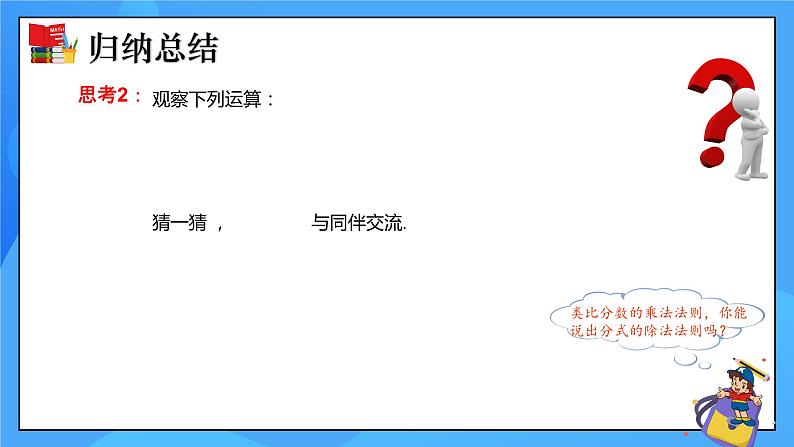 MATH

归纳总结

思考2： 观察下列运算：

猜一猜， 与同伴交流.

类比分数的乘法法则，你能说出分式的除法法则吗？